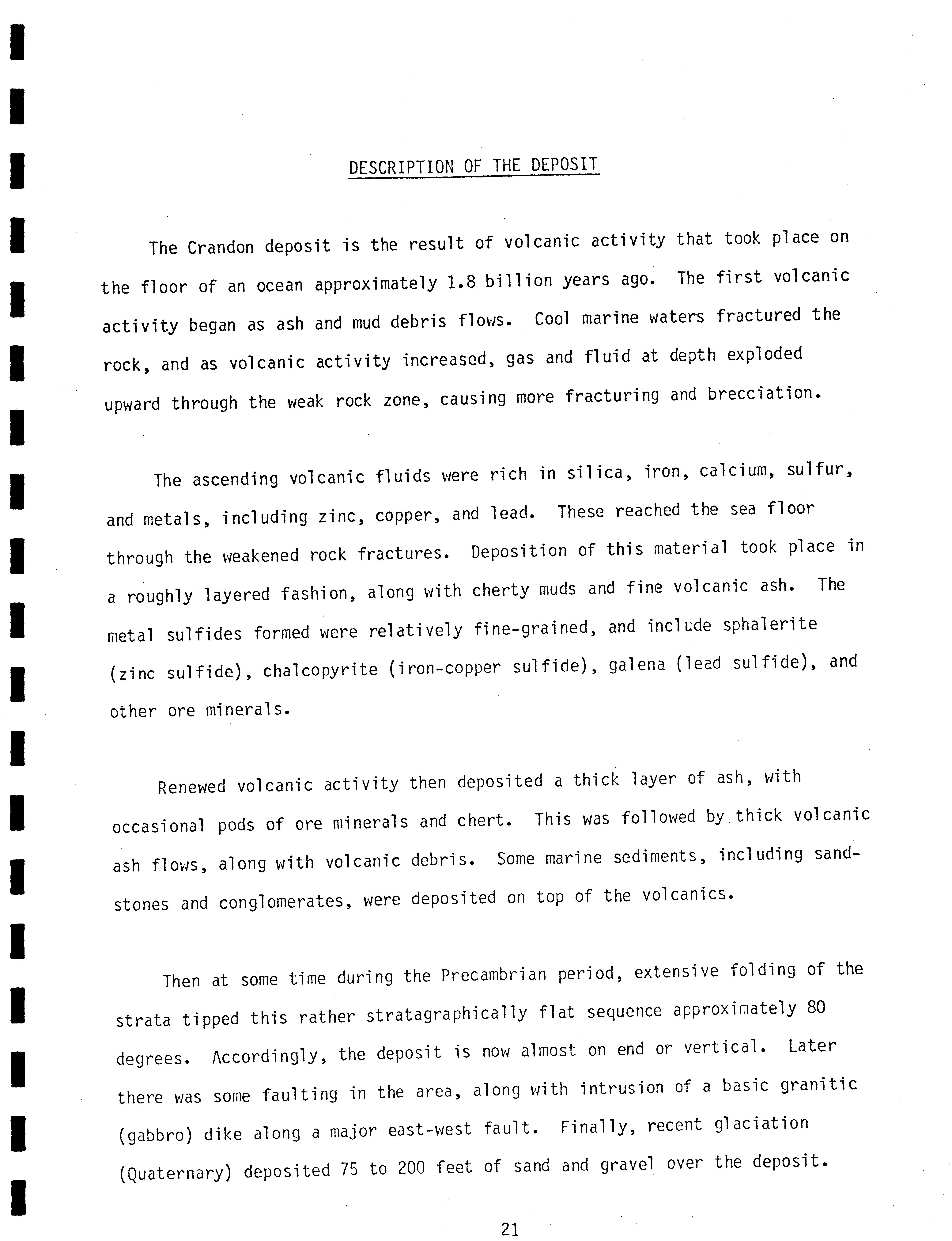 DESCRIPTION OF THE DEPOSIT

The Crandon deposit is the result of volcanic activity that took place on the floor of an ocean approximately 1.8 billion years ago. The first volcanic activity began as ash and mud debris flows. Cool marine waters fractured the rock, and as volcanic activity increased, gas and fluid at depth exploded upward through the weak rock zone, causing more fracturing and brecciation.

The ascending volcanic fluids were rich in silica, iron, calcium, sulfur, and metals, including zinc, copper, and lead. These reached the sea floor through the weakened rock fractures. Deposition of this material took place in a roughly layered fashion, along with cherty muds and fine volcanic ash. The metal sulfides formed were relatively fine-grained, and include sphalerite (zinc sulfide), chalcopyrite (iron-copper sulfide), galena (lead sulfide), and other ore minerals.

Renewed volcanic activity then deposited a thick layer of ash, with occasional pods of ore minerals and chert. This was followed by thick volcanic ash flows, along with volcanic debris. Some marine sediments, including sandstones and conglomerates, were deposited on top of the volcanics.

Then at some time during the Precambrian period, extensive folding of the strata tipped this rather stratagraphically flat sequence approximately 80 degrees. Accordingly, the deposit is now almost on end or vertical. Later there was some faulting in the area, along with intrusion of a basic granitic (gabbro) dike along a major east-west fault. Finally, recent glaciation (Quaternary) deposited 75 to 200 feet of sand and gravel over the deposit.

21